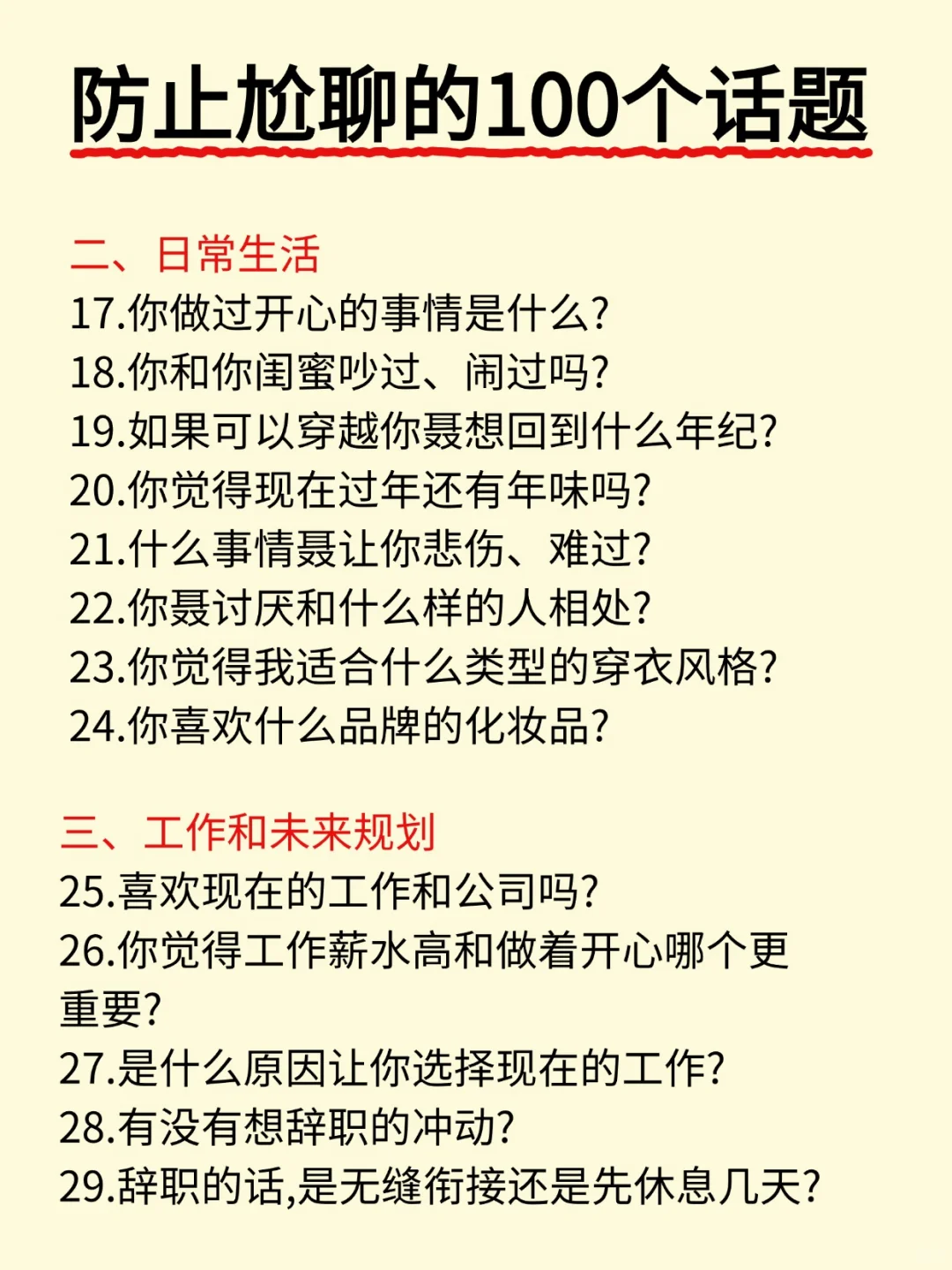 防止尬聊的100个话题

二、日常生活
17.你做过开心的事情是什么?
18.你和你闺蜜吵过、闹过吗?
19.如果可以穿越你聂想回到什么年纪?
20.你觉得现在过年还有年味吗?
21.什么事情聂让你悲伤、难过?
22.你聂讨厌和什么样的人相处?
23.你觉得我适合什么类型的穿衣风格?
24.你喜欢什么品牌的化妆品?

三、工作和未来规划
25.喜欢现在的工作和公司吗?
26.你觉得工作薪水高和做着开心哪个更重要?
27.是什么原因让你选择现在的工作?
28.有没有想辞职的冲动?
29.辞职的话,是无缝衔接还是先休息几天?